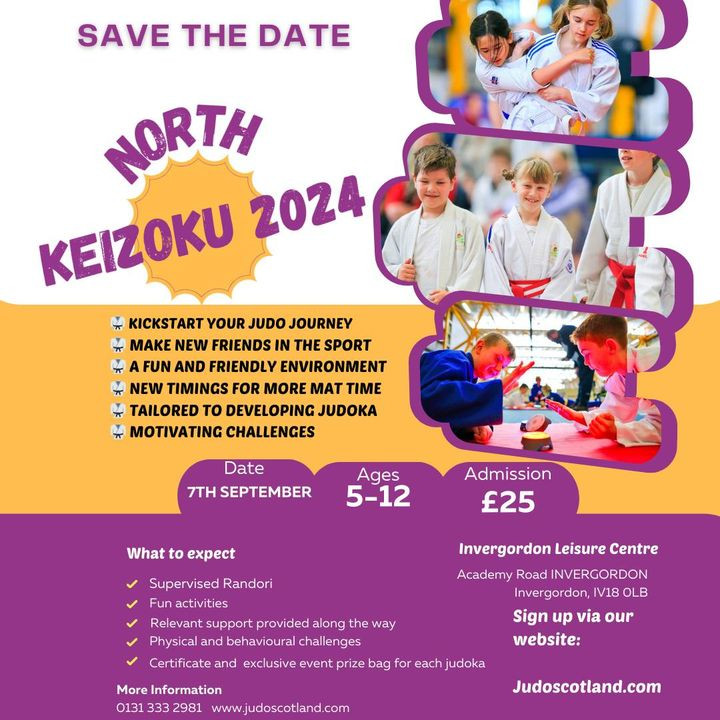 SAVE THE DATE

NORTH
KEIZOKU 2024

KICKSTART YOUR JUDO JOURNEY
MAKE NEW FRIENDS IN THE SPORT
A FUN AND FRIENDLY ENVIRONMENT
NEW TIMINGS FOR MORE MAT TIME
TAILORED TO DEVELOPING JUDOKA
MOTIVATING CHALLENGES

Date
7TH SEPTEMBER

Ages
5-12

Admission
£25

What to expect

Supervised Randori
Fun activities
Relevant support provided along the way
Physical and behavioural challenges
Certificate and exclusive event prize bag for each judoka

More Information
0131 333 2981 www.judoscotland.com

Invergordon Leisure Centre
Academy Road INVERGORDON
Invergordon, IV18 0LB

Sign up via our website:

Judoscotland.com